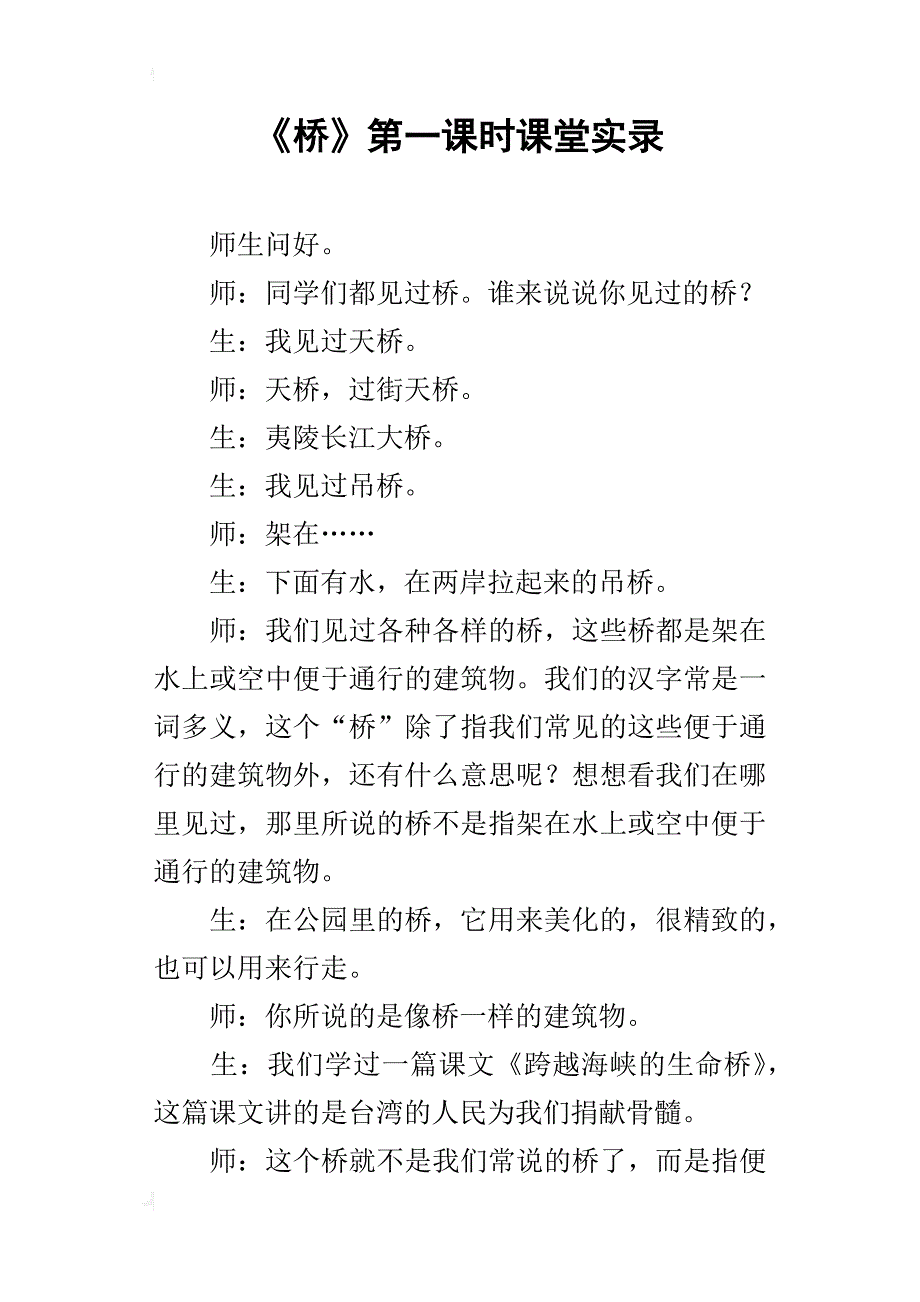 《桥》第一课时课堂实录

师生问好。

师：同学们都见过桥。谁来说说你见过的桥？

生：我见过天桥。

师：天桥，过街天桥。

生：夷陵长江大桥。

生：我见过吊桥。

师：架在……

生：下面有水，在两岸拉起来的吊桥。

师：我们见过各种各样的桥，这些桥都是架在水上或空中便于通行的建筑物。我们的汉字常是一词多义，这个“桥”除了指我们常见的这些便于通行的建筑物外，还有什么意思呢？想想看我们在哪里见过，那里所说的桥不是指架在水上或空中便于通行的建筑物。

生：在公园里的桥，它用来美化的，很精致的，也可以用来行走。

师：你所说的是像桥一样的建筑物。

生：我们学过一篇课文《跨越海峡的生命桥》，这篇课文讲的是台湾的人民为我们捐献骨髓。

师：这个桥就不是我们常说的桥了，而是指便